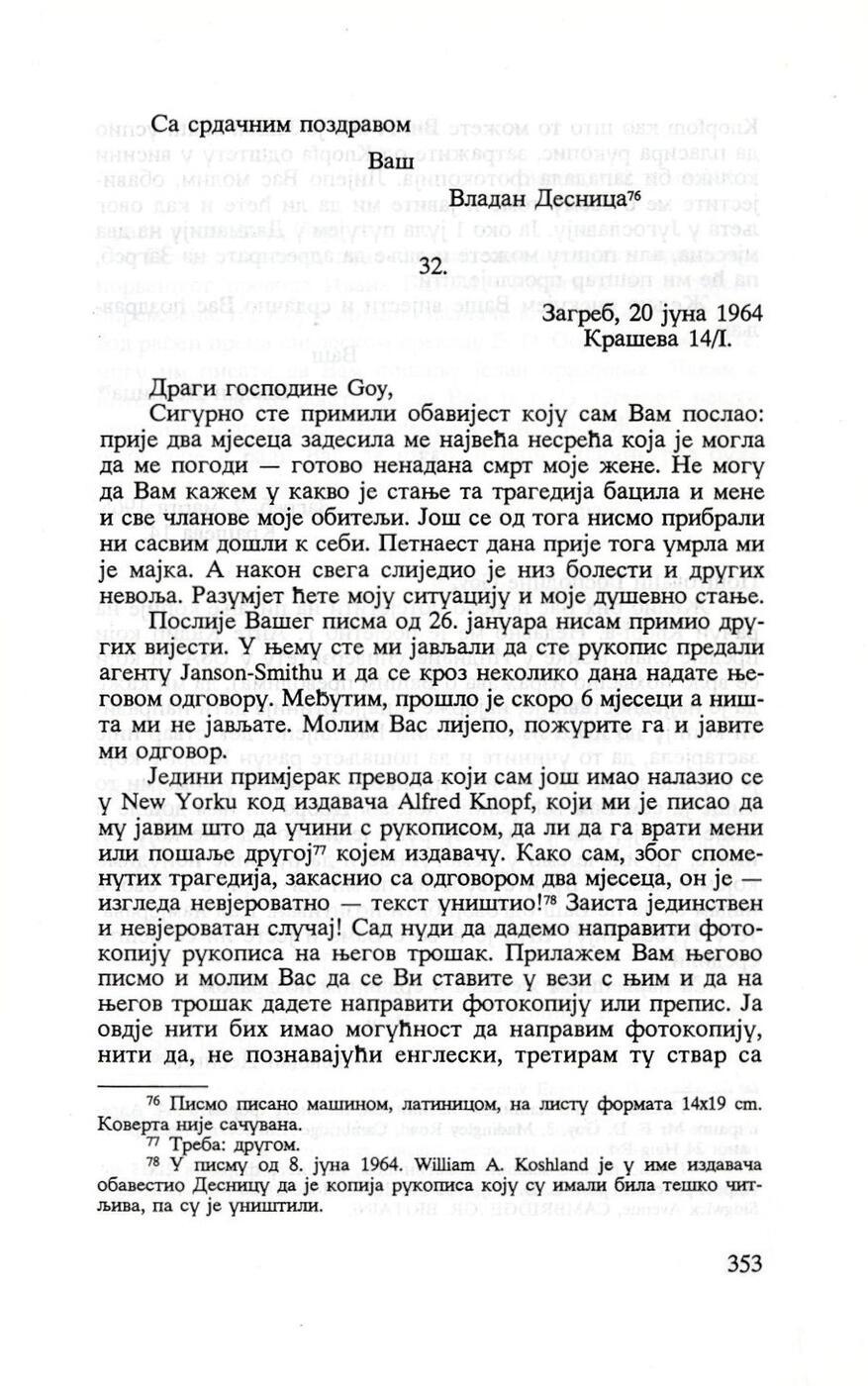 Са срдачним поздравом

Ваш

Владан Десница$^{76}$

32.

Загреб, 20 јуна 1964
Крашева 14/I.

Драги господине Goy,

Сигурно сте примили обавијест коју сам Вам послао: прије два мјесеца задесила ме највећа несрећа која је могла да ме погоди — готово ненадана смрт моје жене. Не могу да Вам кажем у какво је стање та трагедија бацила и мене и све чланове моје обитељи. Још се од тога нисмо прибрали ни сасвим дошли к себи. Петнаест дана прије тога умрла ми је мајка. А након свега слиједио је низ болести и других невоља. Разумјет ћете моју ситуацију и моје душевно стање.

Послије Вашег писма од 26. јануара нисам примио других вијести. У њему сте ми јављали да сте рукопис предали агенту Janson-Smithu и да се кроз неколико дана надате његовом одговору. Међутим, прошло је скоро 6 мјесеци а ништа ми не јављате. Молим Вас лијепо, пожурите га и јавите ми одговор.

Једини примјерак превода који сам још имао налазио се у New Yorku код издавача Alfred Knopf, који ми је писао да му јавим што да учини с рукописом, да ли да га врати мени или пошаље другој$^{77}$ којем издавачу. Како сам, због споменутих трагедија, закаснио са одговором два мјесеца, он је — изгледа невјероватно — текст уништио!$^{78}$ Заиста јединствен и невјероватан случај! Сад нуди да дадемо направити фотокопију рукописа на његов трошак. Прилажем Вам његово писмо и молим Вас да се Ви ставите у вези с њим и да на његов трошак дадете направити фотокопију или препис. Ја овдје нити бих имао могућност да направим фотокопију, нити да, не познавајући енглески, третирам ту ствар са

$^{76}$ Писмо писано машином, латиницом, на листу формата 14x19 cm. Коверта није сачувана.
$^{77}$ Треба: другом.
$^{78}$ У писму од 8. јуна 1964. William A. Koshland је у име издавача обавестио Десницу да је копија рукописа коју су имали била тешко читљива, па су је уништили.

353